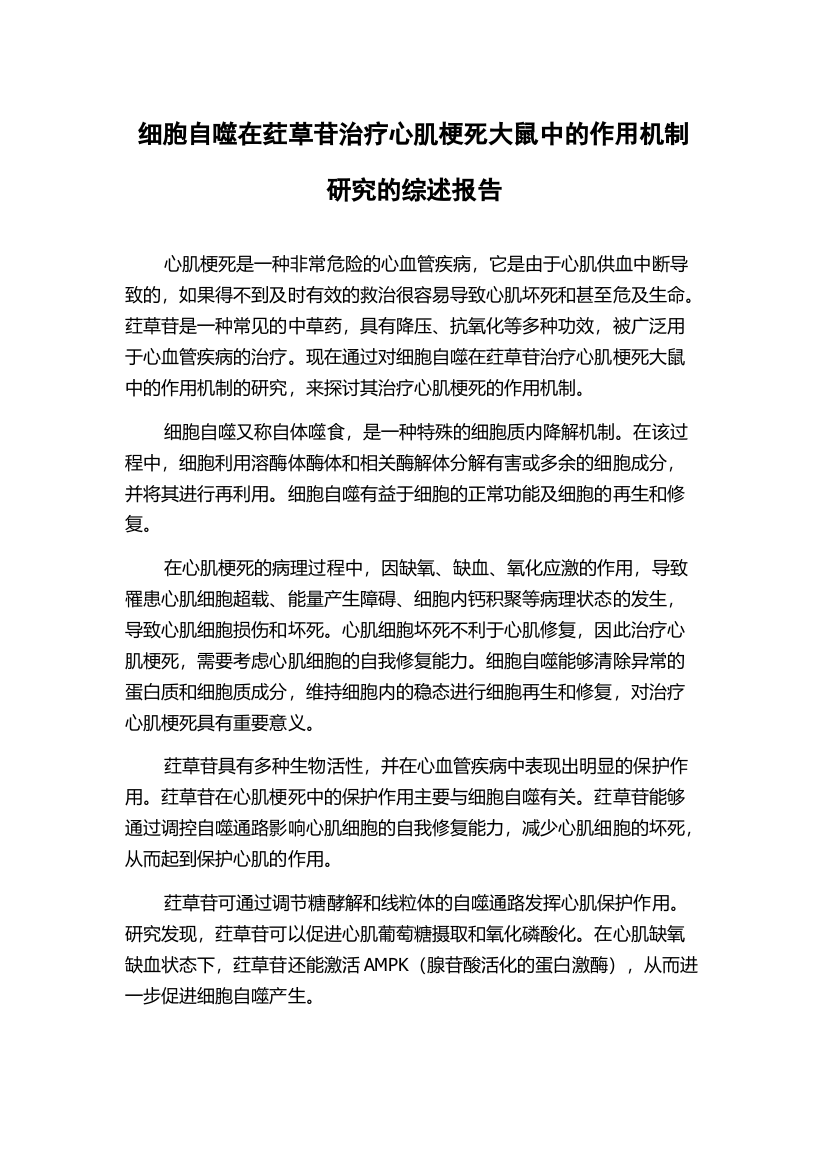 细胞自噬在荭草苷治疗心肌梗死大鼠中的作用机制研究的综述报告

心肌梗死是一种非常危险的心血管疾病，它是由于心肌供血中断导致的，如果得不到及时有效的救治很容易导致心肌坏死和甚至危及生命。荭草苷是一种常见的中草药，具有降压、抗氧化等多种功效，被广泛用于心血管疾病的治疗。现在通过对细胞自噬在荭草苷治疗心肌梗死大鼠中的作用机制的研究，来探讨其治疗心肌梗死的作用机制。

细胞自噬又称自体噬食，是一种特殊的细胞质内降解机制。在该过程中，细胞利用溶酶体酶体和相关酶解体分解有害或多余的细胞成分，并将其进行再利用。细胞自噬有益于细胞的正常功能及细胞的再生和修复。

在心肌梗死的病理过程中，因缺氧、缺血、氧化应激的作用，导致罹患心肌细胞超载、能量产生障碍、细胞内钙积聚等病理状态的发生，导致心肌细胞损伤和坏死。心肌细胞坏死不利于心肌修复，因此治疗心肌梗死，需要考虑心肌细胞的自我修复能力。细胞自噬能够清除异常的蛋白质和细胞质成分，维持细胞内的稳态进行细胞再生和修复，对治疗心肌梗死具有重要意义。

荭草苷具有多种生物活性，并在心血管疾病中表现出明显的保护作用。荭草苷在心肌梗死中的保护作用主要与细胞自噬有关。荭草苷能够通过调控自噬通路影响心肌细胞的自我修复能力，减少心肌细胞的坏死，从而起到保护心肌的作用。

荭草苷可通过调节糖酵解和线粒体的自噬通路发挥心肌保护作用。研究发现，荭草苷可以促进心肌葡萄糖摄取和氧化磷酸化。在心肌缺氧缺血状态下，荭草苷还能激活 AMPK（腺苷酸活化的蛋白激酶），从而进一步促进细胞自噬产生。